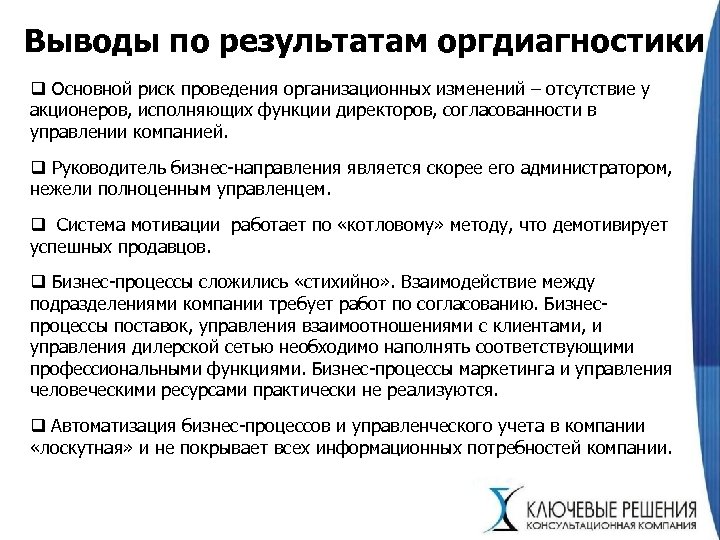 Выводы по результатам оргдиагностики

❑ Основной риск проведения организационных изменений – отсутствие у акционеров, исполняющих функции директоров, согласованности в управлении компанией.

❑ Руководитель бизнес-направления является скорее его администратором, нежели полноценным управленцем.

❑ Система мотивации работает по «котловому» методу, что демотивирует успешных продавцов.

❑ Бизнес-процессы сложились «стихийно». Взаимодействие между подразделениями компании требует работ по согласованию. Бизнес-процессы поставок, управления взаимоотношениями с клиентами, и управления дилерской сетью необходимо наполнять соответствующими профессиональными функциями. Бизнес-процессы маркетинга и управления человеческими ресурсами практически не реализуются.

❑ Автоматизация бизнес-процессов и управленческого учета в компании «лоскутная» и не покрывает всех информационных потребностей компании.

КЛЮЧЕВЫЕ РЕШЕНИЯ
КОНСУЛЬТАЦИОННАЯ КОМПАНИЯ